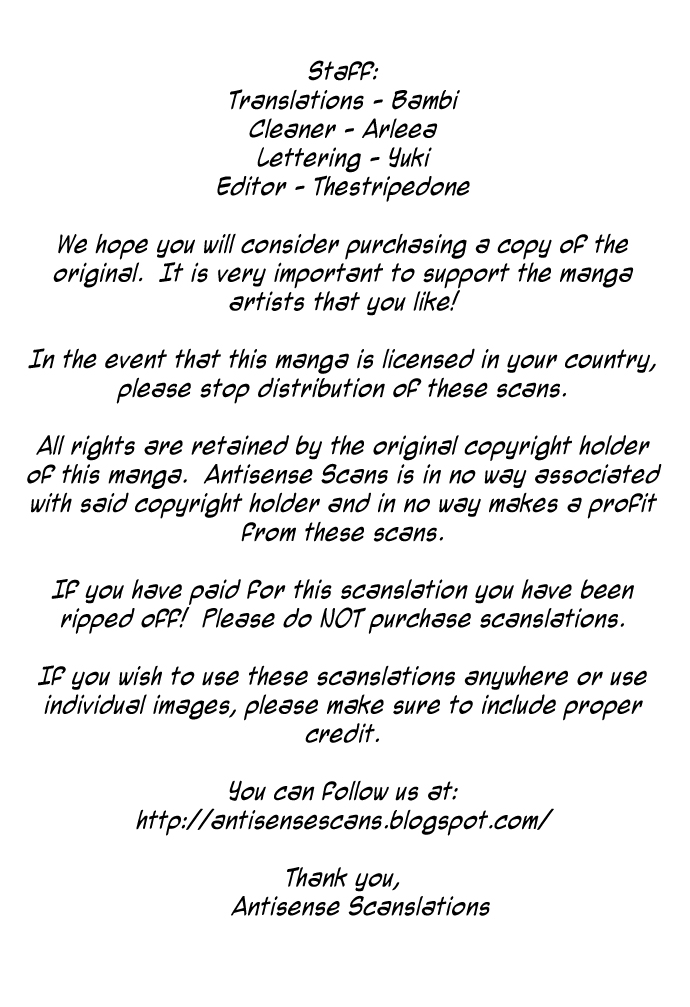 Staff:
Translations - Bambi
Cleaner - Arleea
Lettering - Yuki
Editor - Thestripedone

We hope you will consider purchasing a copy of the original. It is very important to support the manga artists that you like!

In the event that this manga is licensed in your country, please stop distribution of these scans.

All rights are retained by the original copyright holder of this manga. Antisense Scans is in no way associated with said copyright holder and in no way makes a profit from these scans.

If you have paid for this scanslation you have been ripped off! Please do NOT purchase scanslations.

If you wish to use these scanslations anywhere or use individual images, please make sure to include proper credit.

You can follow us at:
http://antisensescans.blogspot.com/

Thank you,
Antisense Scanslations